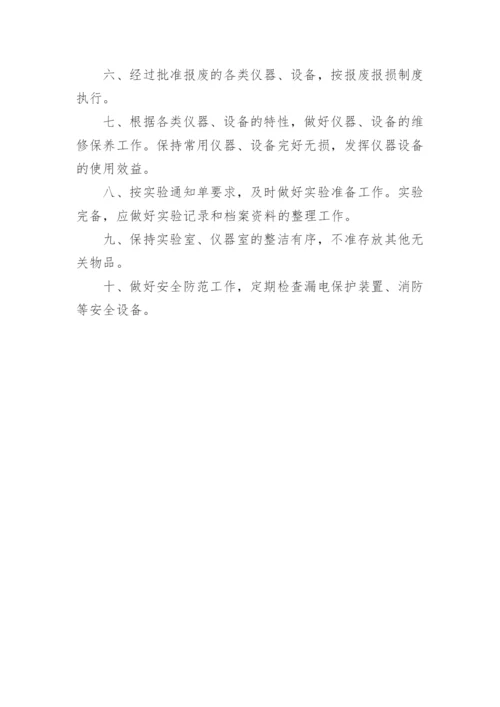 六、经过批准报废的各类仪器、设备，按报废报损制度执行。

七、根据各类仪器、设备的特性，做好仪器、设备的维修保养工作。保持常用仪器、设备完好无损，发挥仪器设备的使用效益。

八、按实验通知单要求，及时做好实验准备工作。实验完备，应做好实验记录和档案资料的整理工作。

九、保持实验室、仪器室的整洁有序，不准存放其他无关物品。

十、做好安全防范工作，定期检查漏电保护装置、消防等安全设备。